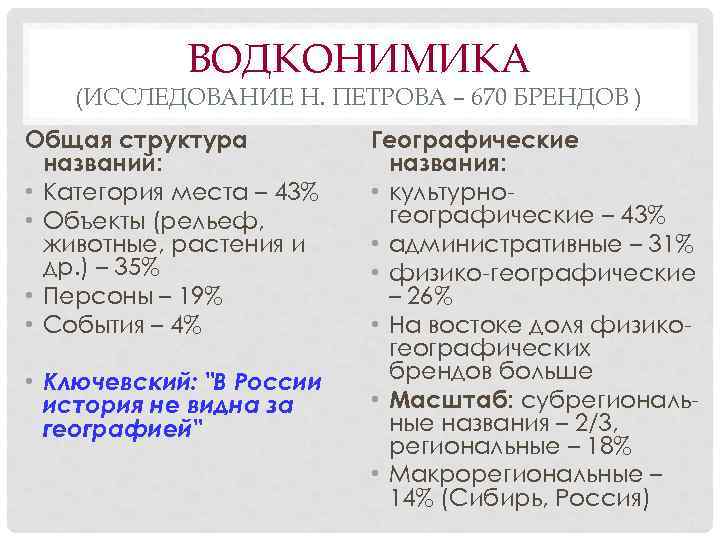 ВОДКОНИМИКА
(ИССЛЕДОВАНИЕ Н. ПЕТРОВА – 670 БРЕНДОВ )

Общая структура названий:

• Категория места – 43%
• Объекты (рельеф, животные, растения и др.) – 35%
• Персоны – 19%
• События – 4%

• Ключевский: "В России история не видна за географией"

Географические названия:

• культурно-географические – 43%
• административные – 31%
• физико-географические – 26%
• На востоке доля физико-географических брендов больше
• Масштаб: субрегиональные названия – 2/3, региональные – 18%
• Макрорегиональные – 14% (Сибирь, Россия)